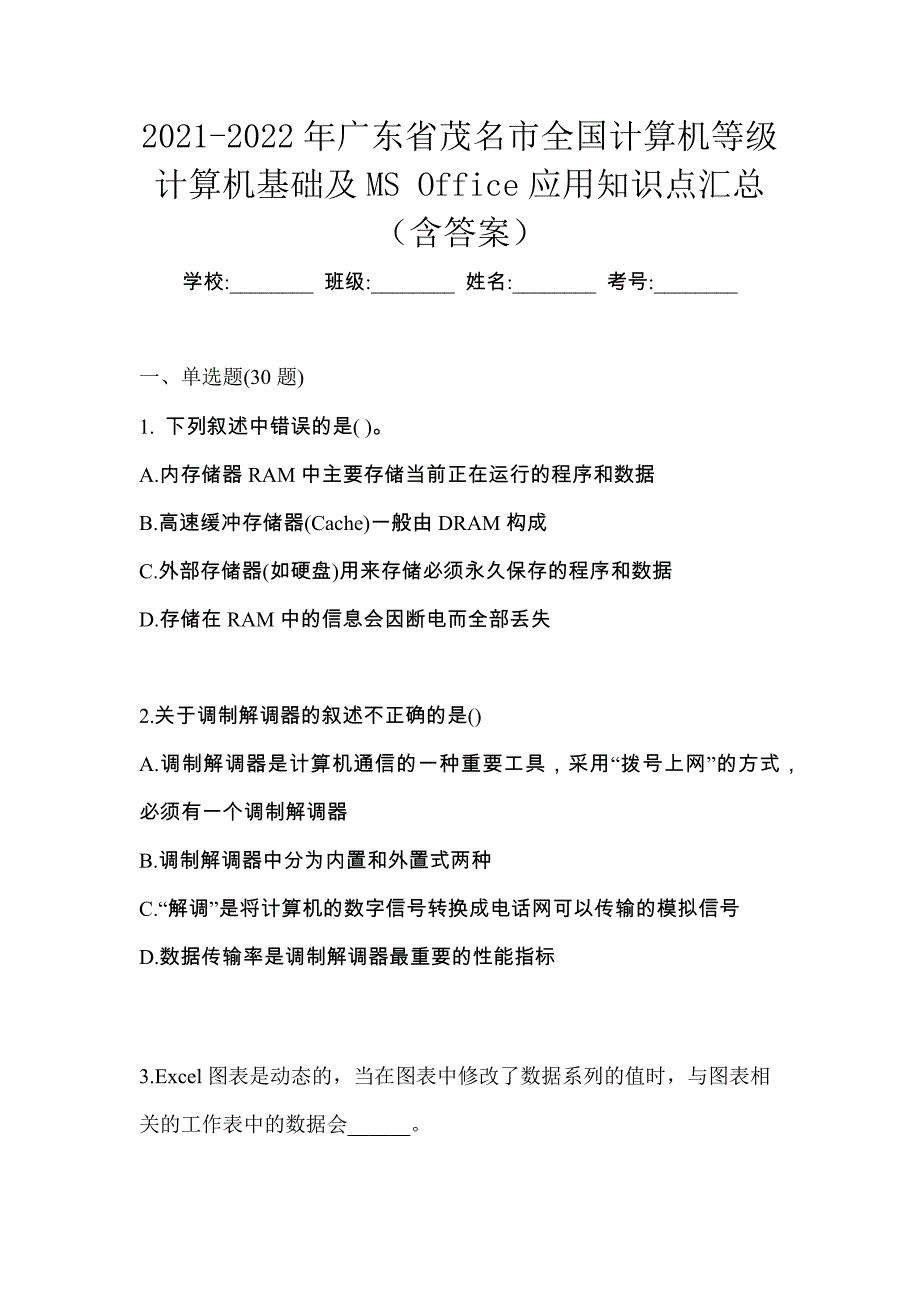 2021-2022 年广东省茂名市全国计算机等级计算机基础及 MS Office 应用知识点汇总（含答案）

学校:________ 班级:________ 姓名:________ 考号:________

一、单选题(30 题)

1. 下列叙述中错误的是( )。

A.内存储器 RAM 中主要存储当前正在运行的程序和数据

B.高速缓冲存储器(Cache)一般由 DRAM 构成

C.外部存储器(如硬盘)用来存储必须永久保存的程序和数据

D.存储在 RAM 中的信息会因断电而全部丢失

2.关于调制解调器的叙述不正确的是()

A.调制解调器是计算机通信的一种重要工具，采用“拨号上网”的方式，必须有一个调制解调器

B.调制解调器中分为内置和外置式两种

C.“解调”是将计算机的数字信号转换成电话网可以传输的模拟信号

D.数据传输率是调制解调器最重要的性能指标

3.Excel 图表是动态的，当在图表中修改了数据系列的值时，与图表相关的工作表中的数据会______。